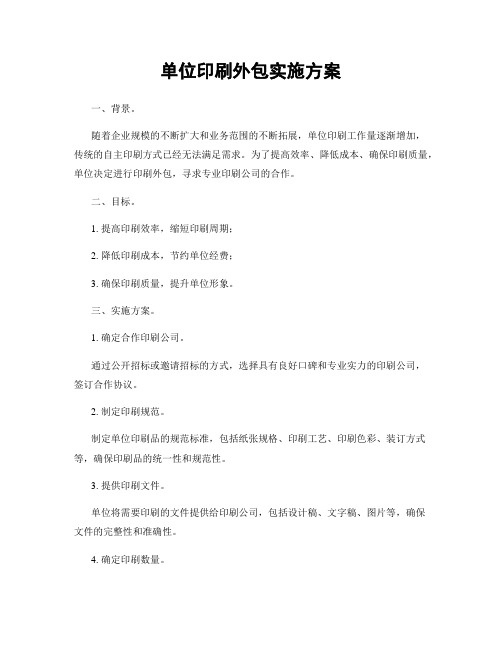 单位印刷外包实施方案

一、背景。

随着企业规模的不断扩大和业务范围的不断拓展，单位印刷工作量逐渐增加，传统的自主印刷方式已经无法满足需求。为了提高效率、降低成本、确保印刷质量，单位决定进行印刷外包，寻求专业印刷公司的合作。

二、目标。

1. 提高印刷效率，缩短印刷周期；

2. 降低印刷成本，节约单位经费；

3. 确保印刷质量，提升单位形象。

三、实施方案。

1. 确定合作印刷公司。

通过公开招标或邀请招标的方式，选择具有良好口碑和专业实力的印刷公司，签订合作协议。

2. 制定印刷规范。

制定单位印刷品的规范标准，包括纸张规格、印刷工艺、印刷色彩、装订方式等，确保印刷品的统一性和规范性。

3. 提供印刷文件。

单位将需要印刷的文件提供给印刷公司，包括设计稿、文字稿、图片等，确保文件的完整性和准确性。

4. 确定印刷数量。